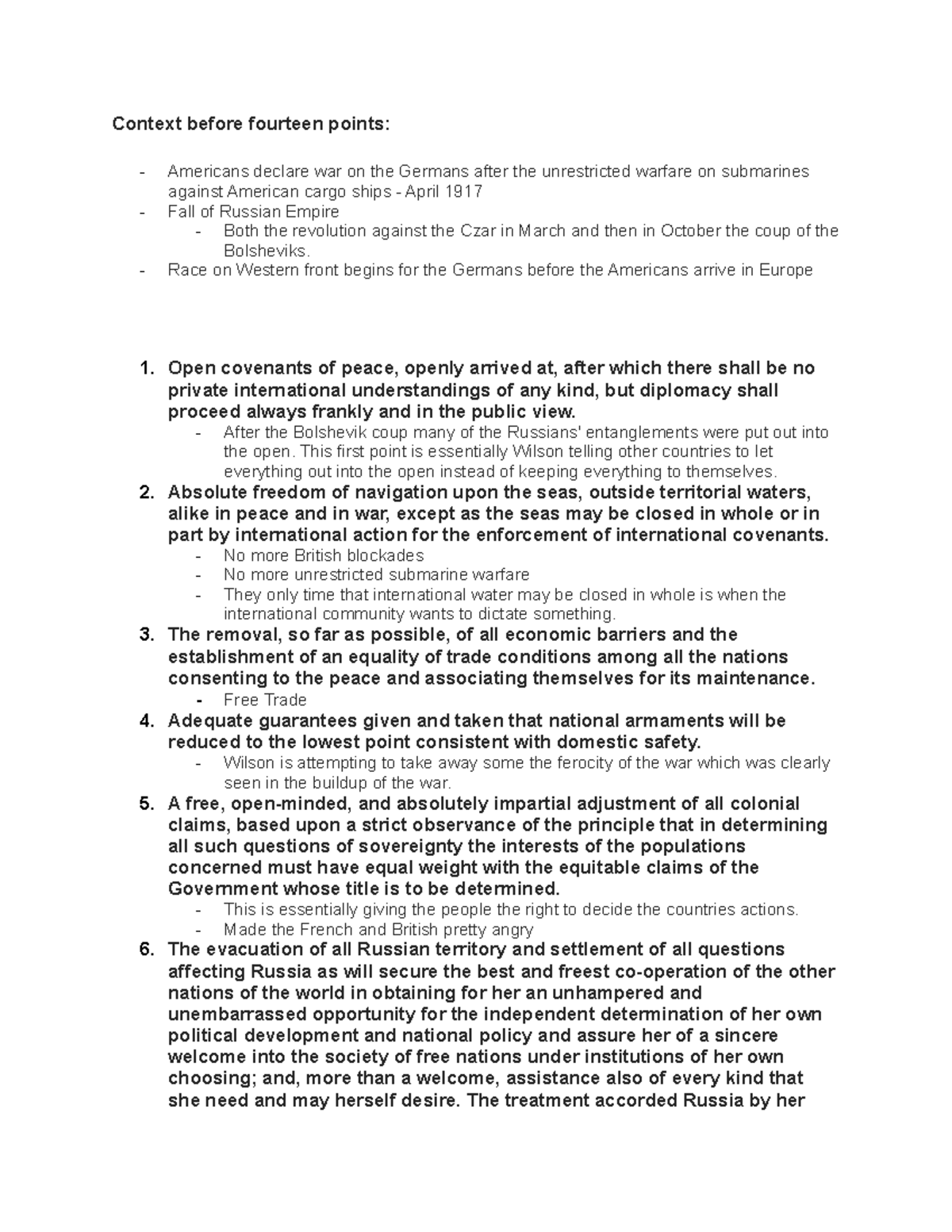 Context before fourteen points:

- Americans declare war on the Germans after the unrestricted warfare on submarines against American cargo ships - April 1917
- Fall of Russian Empire
  - Both the revolution against the Czar in March and then in October the coup of the Bolsheviks.
- Race on Western front begins for the Germans before the Americans arrive in Europe

1. Open covenants of peace, openly arrived at, after which there shall be no private international understandings of any kind, but diplomacy shall proceed always frankly and in the public view.
   - After the Bolshevik coup many of the Russians' entanglements were put out into the open. This first point is essentially Wilson telling other countries to let everything out into the open instead of keeping everything to themselves.
2. Absolute freedom of navigation upon the seas, outside territorial waters, alike in peace and in war, except as the seas may be closed in whole or in part by international action for the enforcement of international covenants.
   - No more British blockades
   - No more unrestricted submarine warfare
   - They only time that international water may be closed in whole is when the international community wants to dictate something.
3. The removal, so far as possible, of all economic barriers and the establishment of an equality of trade conditions among all the nations consenting to the peace and associating themselves for its maintenance.
   - Free Trade
4. Adequate guarantees given and taken that national armaments will be reduced to the lowest point consistent with domestic safety.
   - Wilson is attempting to take away some the ferocity of the war which was clearly seen in the buildup of the war.
5. A free, open-minded, and absolutely impartial adjustment of all colonial claims, based upon a strict observance of the principle that in determining all such questions of sovereignty the interests of the populations concerned must have equal weight with the equitable claims of the Government whose title is to be determined.
   - This is essentially giving the people the right to decide the countries actions.
   - Made the French and British pretty angry
6. The evacuation of all Russian territory and settlement of all questions affecting Russia as will secure the best and freest co-operation of the other nations of the world in obtaining for her an unhampered and unembarrassed opportunity for the independent determination of her own political development and national policy and assure her of a sincere welcome into the society of free nations under institutions of her own choosing; and, more than a welcome, assistance also of every kind that she need and may herself desire. The treatment accorded Russia by her